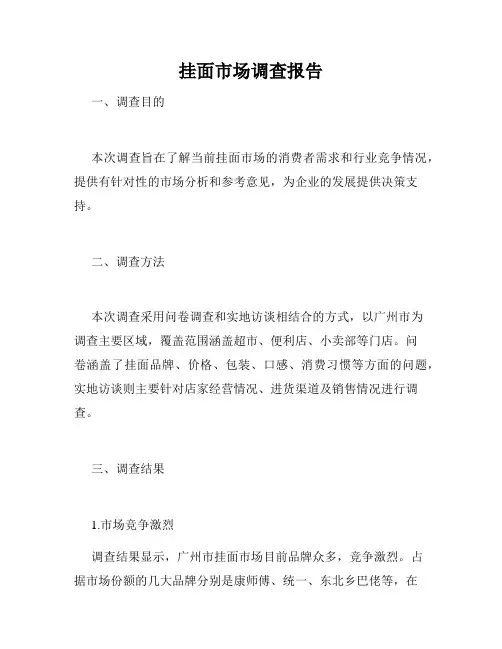 挂面市场调查报告

一、调查目的

本次调查旨在了解当前挂面市场的消费者需求和行业竞争情况，提供有针对性的市场分析和参考意见，为企业的发展提供决策支持。

二、调查方法

本次调查采用问卷调查和实地访谈相结合的方式，以广州市为调查主要区域，覆盖范围涵盖超市、便利店、小卖部等门店。问卷涵盖了挂面品牌、价格、包装、口感、消费习惯等方面的问题，实地访谈则主要针对店家经营情况、进货渠道及销售情况进行调查。

三、调查结果

1.市场竞争激烈

调查结果显示，广州市挂面市场目前品牌众多，竞争激烈。占据市场份额的几大品牌分别是康师傅、统一、东北乡巴佬等，在